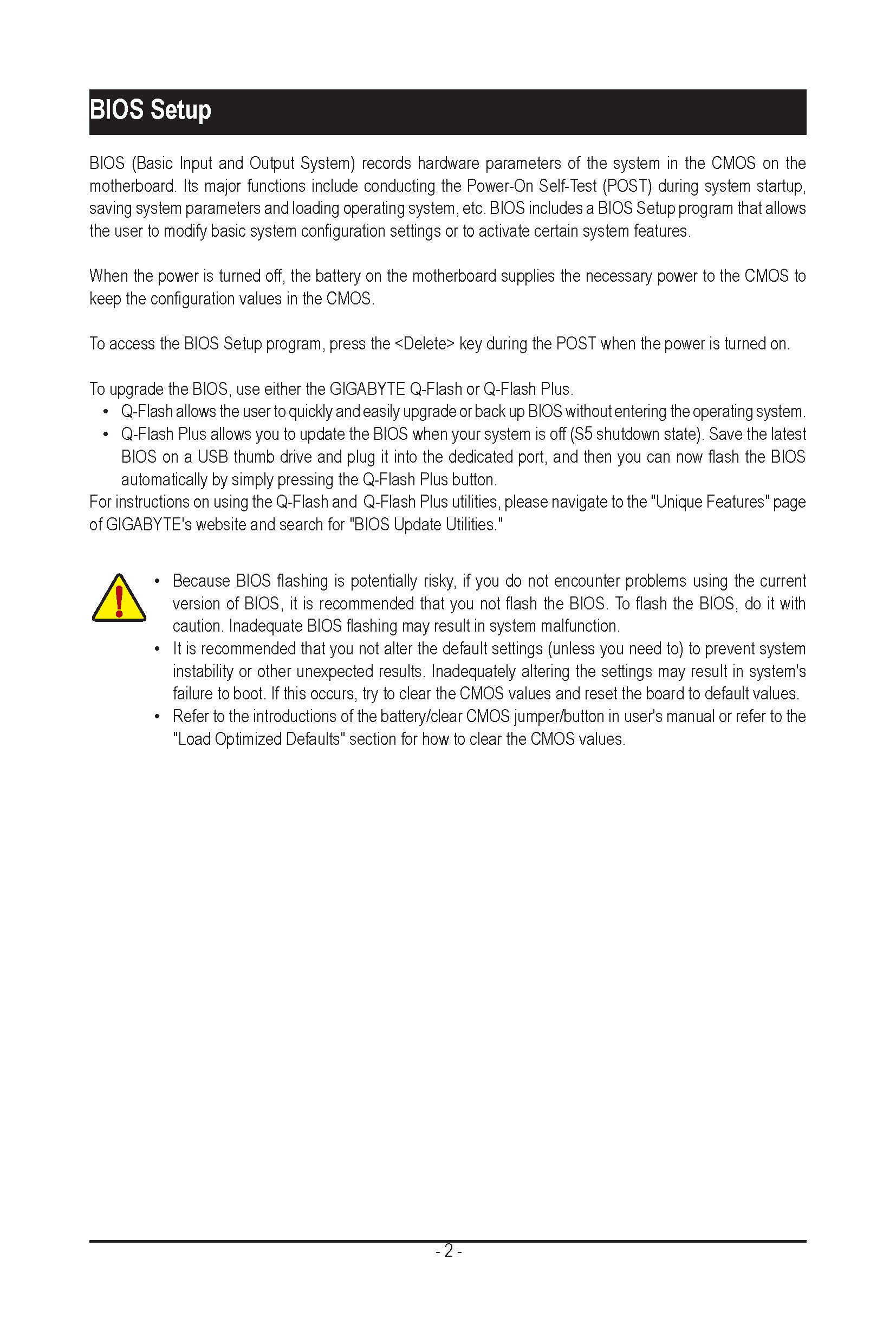 BIOS Setup

BIOS (Basic Input and Output System) records hardware parameters of the system in the CMOS on the motherboard. Its major functions include conducting the Power-On Self-Test (POST) during system startup, saving system parameters and loading operating system, etc. BIOS includes a BIOS Setup program that allows the user to modify basic system configuration settings or to activate certain system features.

When the power is turned off, the battery on the motherboard supplies the necessary power to the CMOS to keep the configuration values in the CMOS.

To access the BIOS Setup program, press the <Delete> key during the POST when the power is turned on.

To upgrade the BIOS, use either the GIGABYTE Q-Flash or Q-Flash Plus.
• Q-Flash allows the user to quickly and easily upgrade or back up BIOS without entering the operating system.
• Q-Flash Plus allows you to update the BIOS when your system is off (S5 shutdown state). Save the latest BIOS on a USB thumb drive and plug it into the dedicated port, and then you can now flash the BIOS automatically by simply pressing the Q-Flash Plus button.
For instructions on using the Q-Flash and Q-Flash Plus utilities, please navigate to the "Unique Features" page of GIGABYTE's website and search for "BIOS Update Utilities."

• Because BIOS flashing is potentially risky, if you do not encounter problems using the current version of BIOS, it is recommended that you not flash the BIOS. To flash the BIOS, do it with caution. Inadequate BIOS flashing may result in system malfunction.
• It is recommended that you not alter the default settings (unless you need to) to prevent system instability or other unexpected results. Inadequately altering the settings may result in system's failure to boot. If this occurs, try to clear the CMOS values and reset the board to default values.
• Refer to the introductions of the battery/clear CMOS jumper/button in user's manual or refer to the "Load Optimized Defaults" section for how to clear the CMOS values.

- 2 -